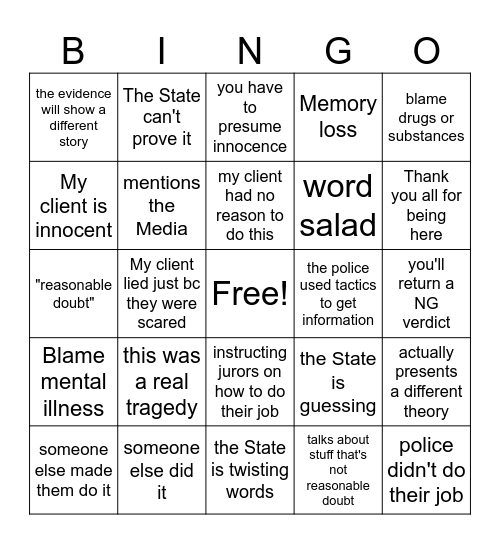 | B | I | N | G | O |
|---|---|---|---|---|
| the evidence will show a different story | The State can't prove it | you have to presume innocence | Memory loss | blame drugs or substances |
| My client is innocent | mentions the Media | my client had no reason to do this | word salad | Thank you all for being here |
| "reasonable doubt" | My client lied just bc they were scared | Free! | the police used tactics to get information | you'll return a NG verdict |
| Blame mental illness | this was a real tragedy | instructing jurors on how to do their job | the State is guessing | actually presents a different theory |
| someone else made them do it | someone else did it | the State is twisting words | talks about stuff that's not reasonable doubt | police didn't do their job |